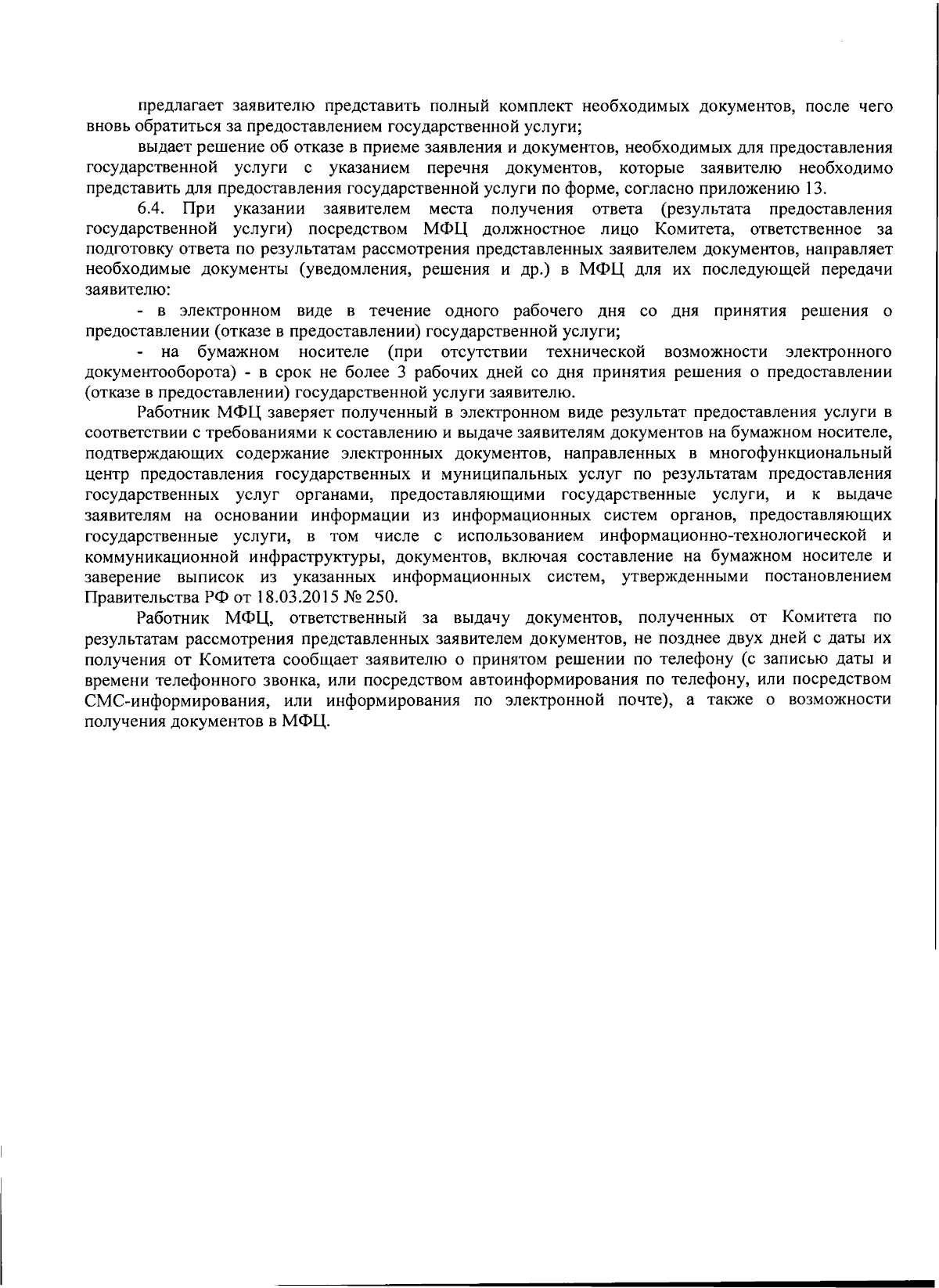 предлагает заявителю представить полный комплект необходимых документов, после чего вновь обратиться за предоставлением государственной услуги;

выдает решение об отказе в приеме заявления и документов, необходимых для предоставления государственной услуги с указанием перечня документов, которые заявителю необходимо представить для предоставления государственной услуги по форме, согласно приложению 13.

6.4. При указании заявителем места получения ответа (результата предоставления государственной услуги) посредством МФЦ должностное лицо Комитета, ответственное за подготовку ответа по результатам рассмотрения представленных заявителем документов, направляет необходимые документы (уведомления, решения и др.) в МФЦ для их последующей передачи заявителю:

- в электронном виде в течение одного рабочего дня со дня принятия решения о предоставлении (отказе в предоставлении) государственной услуги;

- на бумажном носителе (при отсутствии технической возможности электронного документооборота) - в срок не более 3 рабочих дней со дня принятия решения о предоставлении (отказе в предоставлении) государственной услуги заявителю.

Работник МФЦ заверяет полученный в электронном виде результат предоставления услуги в соответствии с требованиями к составлению и выдаче заявителям документов на бумажном носителе, подтверждающих содержание электронных документов, направленных в многофункциональный центр предоставления государственных и муниципальных услуг по результатам предоставления государственных услуг органами, предоставляющими государственные услуги, и к выдаче заявителям на основании информации из информационных систем органов, предоставляющих государственные услуги, в том числе с использованием информационно-технологической и коммуникационной инфраструктуры, документов, включая составление на бумажном носителе и заверение выписок из указанных информационных систем, утвержденными постановлением Правительства РФ от 18.03.2015 № 250.

Работник МФЦ, ответственный за выдачу документов, полученных от Комитета по результатам рассмотрения представленных заявителем документов, не позднее двух дней с даты их получения от Комитета сообщает заявителю о принятом решении по телефону (с записью даты и времени телефонного звонка, или посредством автоинформирования по телефону, или посредством СМС-информирования, или информирования по электронной почте), а также о возможности получения документов в МФЦ.